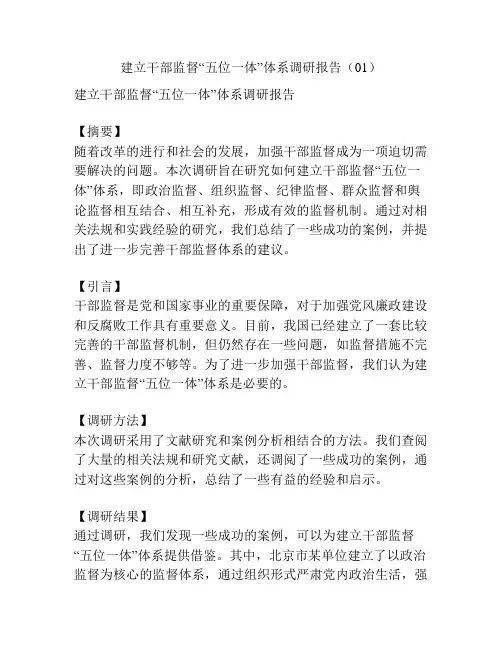 建立干部监督“五位一体”体系调研报告（01）

建立干部监督“五位一体”体系调研报告

【摘要】
随着改革的进行和社会的发展，加强干部监督成为一项迫切需要解决的问题。本次调研旨在研究如何建立干部监督“五位一体”体系，即政治监督、组织监督、纪律监督、群众监督和舆论监督相互结合、相互补充，形成有效的监督机制。通过对相关法规和实践经验的研究，我们总结了一些成功的案例，并提出了进一步完善干部监督体系的建议。

【引言】
干部监督是党和国家事业的重要保障，对于加强党风廉政建设和反腐败工作具有重要意义。目前，我国已经建立了一套比较完善的干部监督机制，但仍然存在一些问题，如监督措施不完善、监督力度不够等。为了进一步加强干部监督，我们认为建立干部监督“五位一体”体系是必要的。

【调研方法】
本次调研采用了文献研究和案例分析相结合的方法。我们查阅了大量的相关法规和研究文献，还调阅了一些成功的案例，通过对这些案例的分析，总结了一些有益的经验和启示。

【调研结果】
通过调研，我们发现一些成功的案例，可以为建立干部监督“五位一体”体系提供借鉴。其中，北京市某单位建立了以政治监督为核心的监督体系，通过组织形式严肃党内政治生活，强